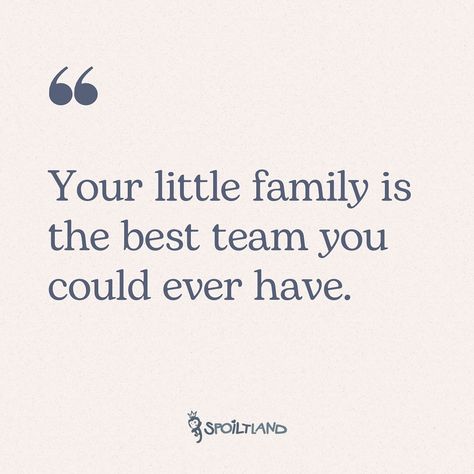 “

Your little family is the best team you could ever have.

SPOILTLAND